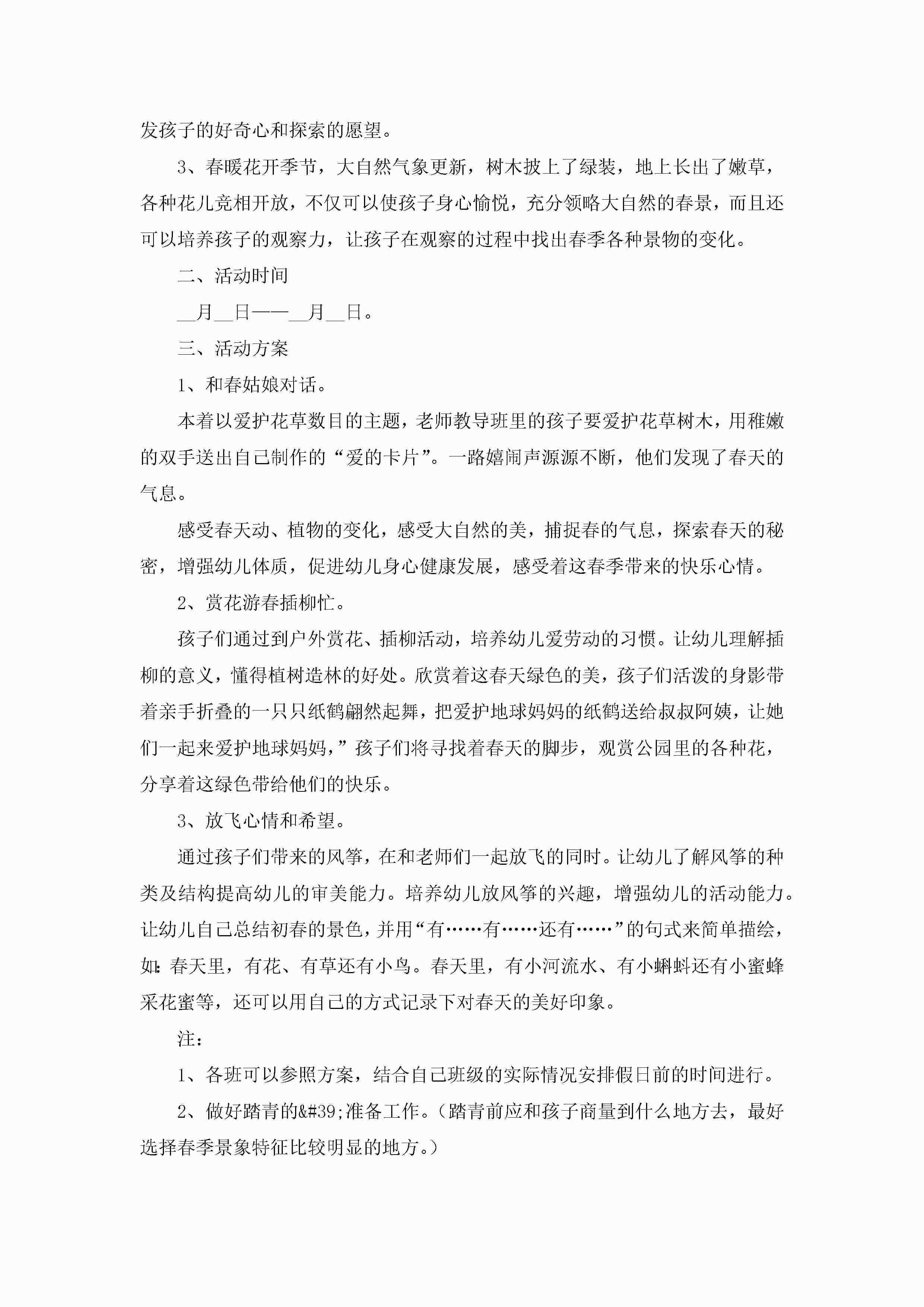 发孩子的好奇心和探索的愿望。

3、春暖花开季节，大自然气象更新，树木披上了绿装，地上长出了嫩草，各种花儿竞相开放，不仅可以使孩子身心愉悦，充分领略大自然的春景，而且还可以培养孩子的观察力，让孩子在观察的过程中找出春季各种景物的变化。

二、活动时间

__月__日——__月__日。

三、活动方案

1、和春姑娘对话。

本着以爱护花草数目的主题，老师教导班里的孩子要爱护花草树木，用稚嫩的双手送出自己制作的“爱的卡片”。一路嬉闹声源源不断，他们发现了春天的气息。

感受春天动、植物的变化，感受大自然的美，捕捉春的气息，探索春天的秘密，增强幼儿体质，促进幼儿身心健康发展，感受着这春季带来的快乐心情。

2、赏花游春插柳忙。

孩子们通过到户外赏花、插柳活动，培养幼儿爱劳动的习惯。让幼儿理解插柳的意义，懂得植树造林的好处。欣赏着这春天绿色的美，孩子们活泼的身影带着亲手折叠的一只只纸鹤翩然起舞，把爱护地球妈妈的纸鹤送给叔叔阿姨，让她们一起来爱护地球妈妈，”孩子们将寻找着春天的脚步，观赏公园里的各种花，分享着这绿色带给他们的快乐。

3、放飞心情和希望。

通过孩子们带来的风筝，在和老师们一起放飞的同时。让幼儿了解风筝的种类及结构提高幼儿的审美能力。培养幼儿放风筝的兴趣，增强幼儿的活动能力。让幼儿自己总结初春的景色，并用“有……有……还有……”的句式来简单描绘，如：春天里，有花、有草还有小鸟。春天里，有小河流水、有小蝌蚪还有小蜜蜂采花蜜等，还可以用自己的方式记录下对春天的美好印象。

注：

1、各班可以参照方案，结合自己班级的实际情况安排假日前的时间进行。

2、做好踏青的&#39;准备工作。（踏青前应和孩子商量到什么地方去，最好选择春季景象特征比较明显的地方。）